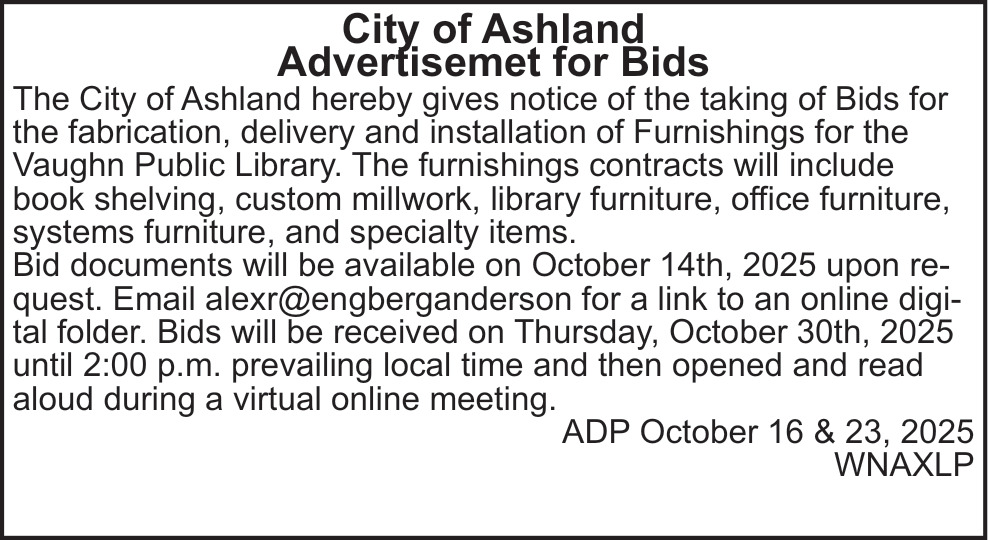 City of Ashland
Advertisemet for Bids

The City of Ashland hereby gives notice of the taking of Bids for the fabrication, delivery and installation of Furnishings for the Vaughn Public Library. The furnishings contracts will include book shelving, custom millwork, library furniture, office furniture, systems furniture, and specialty items.
Bid documents will be available on October 14th, 2025 upon request. Email alexr@engberganderson for a link to an online digital folder. Bids will be received on Thursday, October 30th, 2025 until 2:00 p.m. prevailing local time and then opened and read aloud during a virtual online meeting.

ADP October 16 & 23, 2025
WNAXLP